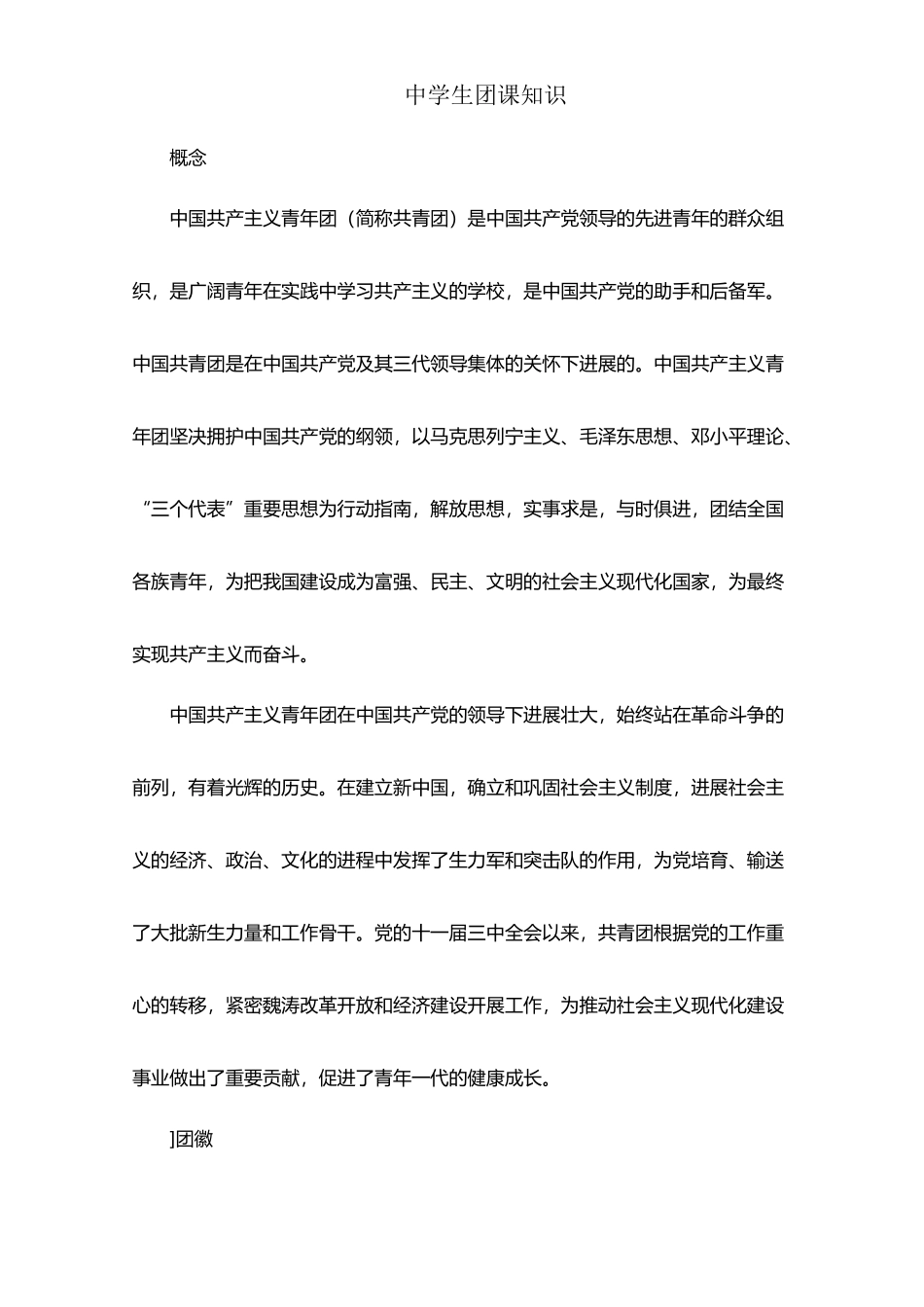 中学生团课知识

概念

中国共产主义青年团（简称共青团）是中国共产党领导的先进青年的群众组织，是广阔青年在实践中学习共产主义的学校，是中国共产党的助手和后备军。中国共青团是在中国共产党及其三代领导集体的关怀下进展的。中国共产主义青年团坚决拥护中国共产党的纲领，以马克思列宁主义、毛泽东思想、邓小平理论、“三个代表”重要思想为行动指南，解放思想，实事求是，与时俱进，团结全国各族青年，为把我国建设成为富强、民主、文明的社会主义现代化国家，为最终实现共产主义而奋斗。

中国共产主义青年团在中国共产党的领导下进展壮大，始终站在革命斗争的前列，有着光辉的历史。在建立新中国，确立和巩固社会主义制度，进展社会主义的经济、政治、文化的进程中发挥了生力军和突击队的作用，为党培育、输送了大批新生力量和工作骨干。党的十一届三中全会以来，共青团根据党的工作重心的转移，紧密魏涛改革开放和经济建设开展工作，为推动社会主义现代化建设事业做出了重要贡献，促进了青年一代的健康成长。

]团徽